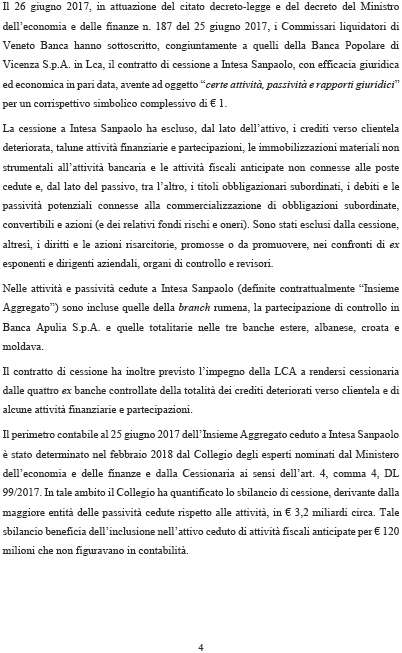 Il 26 giugno 2017, in attuazione del citato decreto-legge e del decreto del Ministro dell'economia e delle finanze n. 187 del 25 giugno 2017, i Commissari liquidatori di Veneto Banca hanno sottoscritto, congiuntamente a quelli della Banca Popolare di Vicenza S.p.A. in Lca, il contratto di cessione a Intesa Sanpaolo, con efficacia giuridica ed economica in pari data, avente ad oggetto "certe attività, passività e rapporti giuridici" per un corrispettivo simbolico complessivo di € 1.

La cessione a Intesa Sanpaolo ha escluso, dal lato dell'attivo, i crediti verso clientela deteriorata, talune attività finanziarie e partecipazioni, le immobilizzazioni materiali non strumentali all'attività bancaria e le attività fiscali anticipate non connesse alle poste cedute e, dal lato del passivo, tra l'altro, i titoli obbligazionari subordinati, i debiti e le passività potenziali connesse alla commercializzazione di obbligazioni subordinate, convertibili e azioni (e dei relativi fondi rischi e oneri). Sono stati esclusi dalla cessione, altresì, i diritti e le azioni risarcitorie, promosse o da promuovere, nei confronti di ex esponenti e dirigenti aziendali, organi di controllo e revisori.

Nelle attività e passività cedute a Intesa Sanpaolo (definite contrattualmente "Insieme Aggregato") sono incluse quelle della branch rumena, la partecipazione di controllo in Banca Apulia S.p.A. e quelle totalitarie nelle tre banche estere, albanese, croata e moldava.

Il contratto di cessione ha inoltre previsto l'impegno della LCA a rendersi cessionaria dalle quattro ex banche controllate della totalità dei crediti deteriorati verso clientela e di alcune attività finanziarie e partecipazioni.

Il perimetro contabile al 25 giugno 2017 dell'Insieme Aggregato ceduto a Intesa Sanpaolo è stato determinato nel febbraio 2018 dal Collegio degli esperti nominati dal Ministero dell'economia e delle finanze e dalla Cessionaria ai sensi dell'art. 4, comma 4, DL 99/2017. In tale ambito il Collegio ha quantificato lo sbilancio di cessione, derivante dalla maggiore entità delle passività cedute rispetto alle attività, in € 3,2 miliardi circa. Tale sbilancio beneficia dell'inclusione nell'attivo ceduto di attività fiscali anticipate per € 120 milioni che non figuravano in contabilità.

4